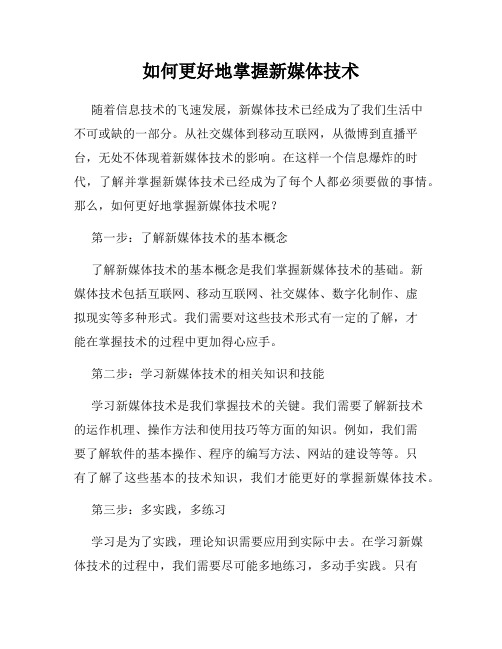 如何更好地掌握新媒体技术

随着信息技术的飞速发展，新媒体技术已经成为了我们生活中不可或缺的一部分。从社交媒体到移动互联网，从微博到直播平台，无处不体现着新媒体技术的影响。在这样一个信息爆炸的时代，了解并掌握新媒体技术已经成为了每个人都必须要做的事情。那么，如何更好地掌握新媒体技术呢？

第一步：了解新媒体技术的基本概念

了解新媒体技术的基本概念是我们掌握新媒体技术的基础。新媒体技术包括互联网、移动互联网、社交媒体、数字化制作、虚拟现实等多种形式。我们需要对这些技术形式有一定的了解，才能在掌握技术的过程中更加得心应手。

第二步：学习新媒体技术的相关知识和技能

学习新媒体技术是我们掌握技术的关键。我们需要了解新技术的运作机理、操作方法和使用技巧等方面的知识。例如，我们需要了解软件的基本操作、程序的编写方法、网站的建设等等。只有了解了这些基本的技术知识，我们才能更好的掌握新媒体技术。

第三步：多实践，多练习

学习是为了实践，理论知识需要应用到实际中去。在学习新媒体技术的过程中，我们需要尽可能多地练习，多动手实践。只有